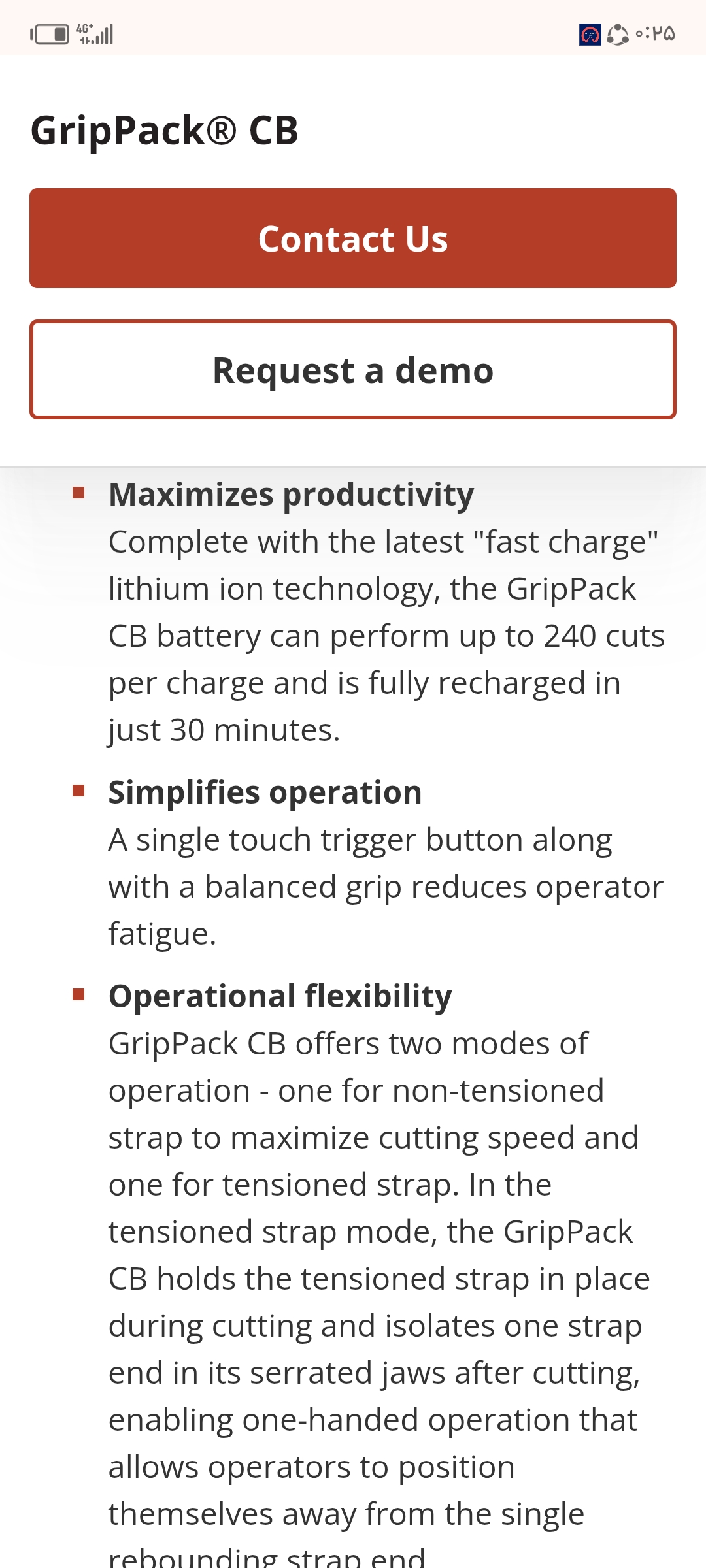 4G⁺

۰:۲۵

GripPack® CB

Contact Us

Request a demo

Maximizes productivity
Complete with the latest "fast charge" lithium ion technology, the GripPack CB battery can perform up to 240 cuts per charge and is fully recharged in just 30 minutes.

Simplifies operation
A single touch trigger button along with a balanced grip reduces operator fatigue.

Operational flexibility
GripPack CB offers two modes of operation - one for non-tensioned strap to maximize cutting speed and one for tensioned strap. In the tensioned strap mode, the GripPack CB holds the tensioned strap in place during cutting and isolates one strap end in its serrated jaws after cutting, enabling one-handed operation that allows operators to position themselves away from the single rebounding strap end